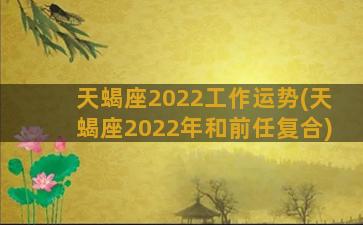 天蝎座2022工作运势(天蝎座2022年和前任复合)